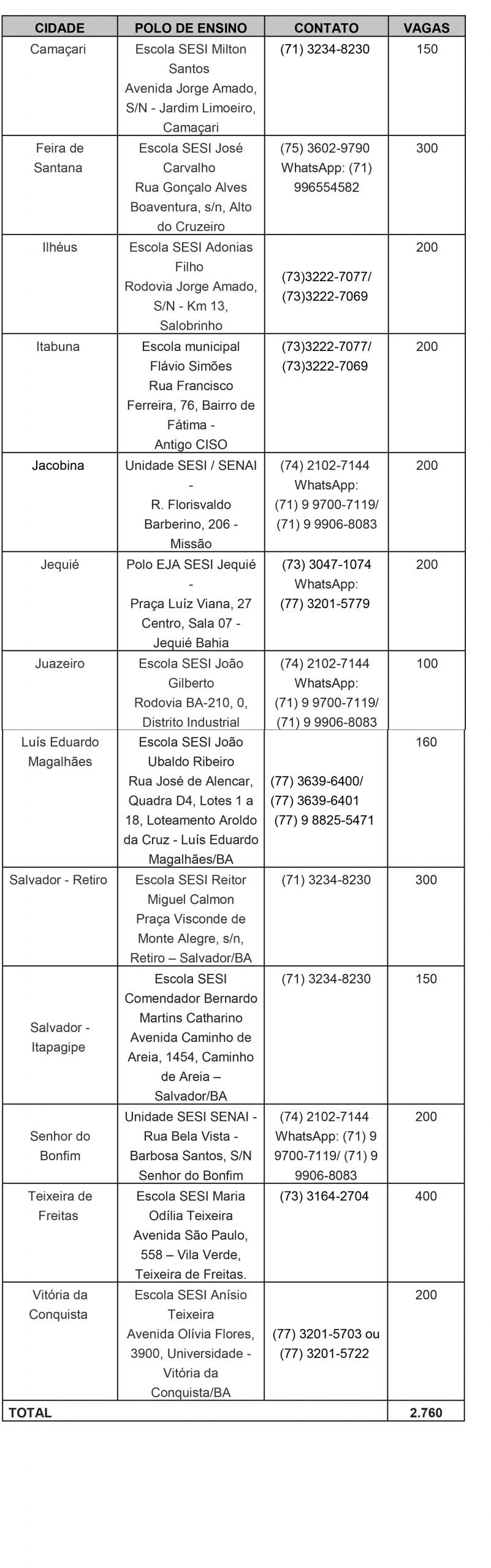 | CIDADE | POLO DE ENSINO | CONTATO | VAGAS |
|---|---|---|---|
| Camaçari | Escola SESI Milton Santos Avenida Jorge Amado, S/N - Jardim Limoeiro, Camaçari | (71) 3234-8230 | 150 |
| Feira de Santana | Escola SESI José Carvalho Rua Gonçalo Alves Boaventura, s/n, Alto do Cruzeiro | (75) 3602-9790 WhatsApp: (71) 996554582 | 300 |
| Ilhéus | Escola SESI Adonias Filho Rodovia Jorge Amado, S/N - Km 13, Salobrinho | (73)3222-7077/ (73)3222-7069 | 200 |
| Itabuna | Escola municipal Flávio Simões Rua Francisco Ferreira, 76, Bairro de Fátima - Antigo CISO | (73)3222-7077/ (73)3222-7069 | 200 |
| Jacobina | Unidade SESI / SENAI - R. Florisvaldo Barberino, 206 - Missão | (74) 2102-7144 WhatsApp: (71) 9 9700-7119/ (71) 9 9906-8083 | 200 |
| Jequié | Polo EJA SESI Jequié - Praça Luíz Viana, 27 Centro, Sala 07 - Jequié Bahia | (73) 3047-1074 WhatsApp: (77) 3201-5779 | 200 |
| Juazeiro | Escola SESI João Gilberto Rodovia BA-210, 0, Distrito Industrial | (74) 2102-7144 WhatsApp: (71) 9 9700-7119/ (71) 9 9906-8083 | 100 |
| Luís Eduardo Magalhães | Escola SESI João Ubaldo Ribeiro Rua José de Alencar, Quadra D4, Lotes 1 a 18, Loteamento Aroldo da Cruz - Luís Eduardo Magalhães/BA | (77) 3639-6400/ (77) 3639-6401 (77) 9 8825-5471 | 160 |
| Salvador - Retiro | Escola SESI Reitor Miguel Calmon Praça Visconde de Monte Alegre, s/n, Retiro – Salvador/BA | (71) 3234-8230 | 300 |
| Salvador - Itapagipe | Escola SESI Comendador Bernardo Martins Catharino Avenida Caminho de Areia, 1454, Caminho de Areia – Salvador/BA | (71) 3234-8230 | 150 |
| Senhor do Bonfim | Unidade SESI SENAI - Rua Bela Vista - Barbosa Santos, S/N Senhor do Bonfim | (74) 2102-7144 WhatsApp: (71) 9 9700-7119/ (71) 9 9906-8083 | 200 |
| Teixeira de Freitas | Escola SESI Maria Odília Teixeira Avenida São Paulo, 558 – Vila Verde, Teixeira de Freitas. | (73) 3164-2704 | 400 |
| Vitória da Conquista | Escola SESI Anísio Teixeira Avenida Olívia Flores, 3900, Universidade - Vitória da Conquista/BA | (77) 3201-5703 ou (77) 3201-5722 | 200 |
| TOTAL | | | 2.760 |